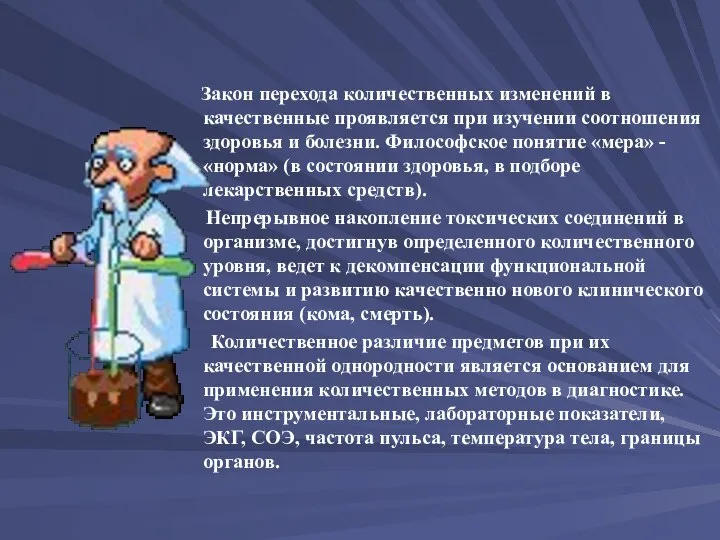 Закон перехода количественных изменений в качественные проявляется при изучении соотношения здоровья и болезни. Философское понятие «мера» - «норма» (в состоянии здоровья, в подборе лекарственных средств).

Непрерывное накопление токсических соединений в организме, достигнув определенного количественного уровня, ведет к декомпенсации функциональной системы и развитию качественно нового клинического состояния (кома, смерть).

Количественное различие предметов при их качественной однородности является основанием для применения количественных методов в диагностике. Это инструментальные, лабораторные показатели, ЭКГ, СОЭ, частота пульса, температура тела, границы органов.